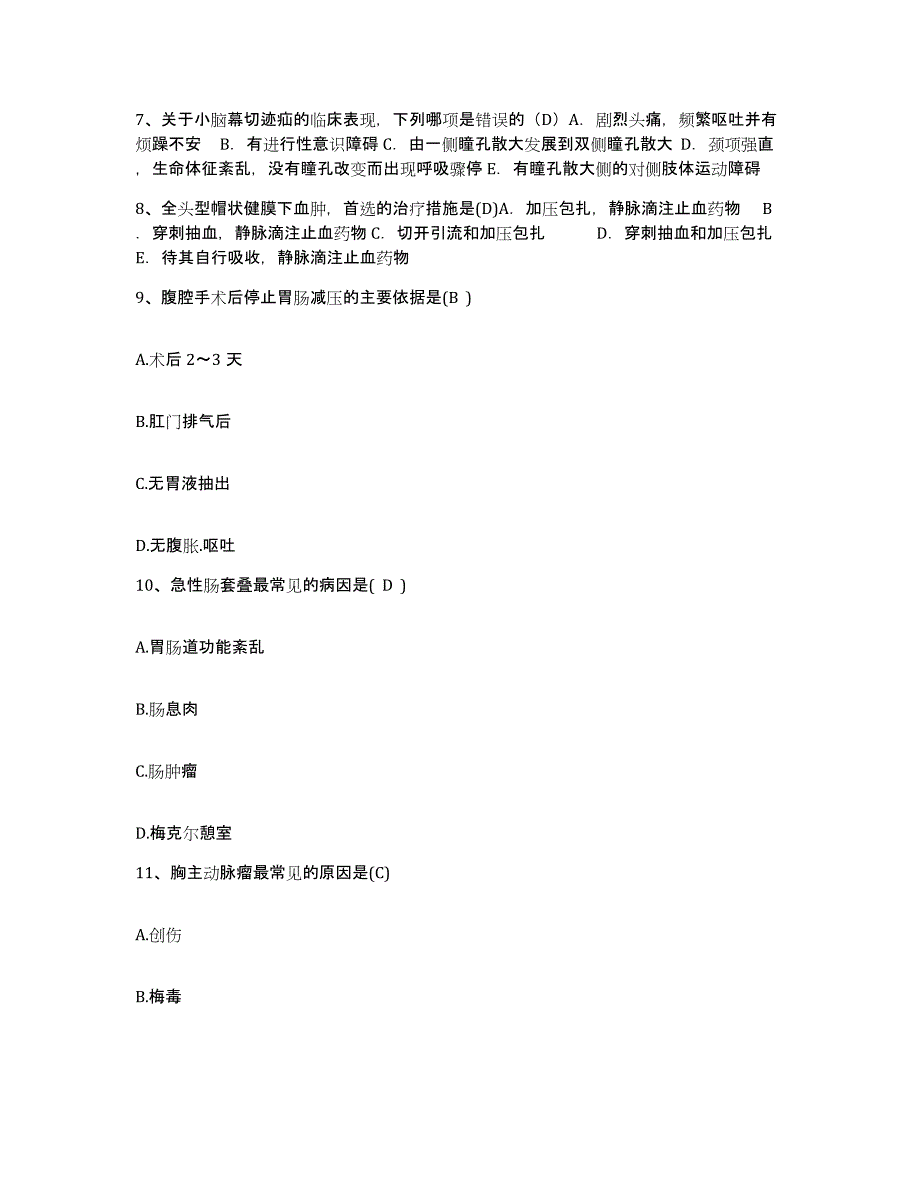 7、关于小脑幕切迹疝的临床表现，下列哪项是错误的（D）A. 剧烈头痛，频繁呕吐并有烦躁不安　B. 有进行性意识障碍 C. 由一侧瞳孔散大发展到双侧瞳孔散大 D. 颈项强直，生命体征紊乱，没有瞳孔改变而出现呼吸骤停 E. 有瞳孔散大侧的对侧肢体运动障碍

8、全头型帽状健膜下血肿，首选的治疗措施是(D)A. 加压包扎，静脉滴注止血药物　B. 穿刺抽血，静脉滴注止血药物 C. 切开引流和加压包扎　　D. 穿刺抽血和加压包扎 E. 待其自行吸收，静脉滴注止血药物

9、腹腔手术后停止胃肠减压的主要依据是(B )

A.术后 2～3 天

B.肛门排气后

C.无胃液抽出

D.无腹胀.呕吐

10、急性肠套叠最常见的病因是( D )

A.胃肠道功能紊乱

B.肠息肉

C.肠肿瘤

D.梅克尔憩室

11、胸主动脉瘤最常见的原因是(C)

A.创伤

B.梅毒